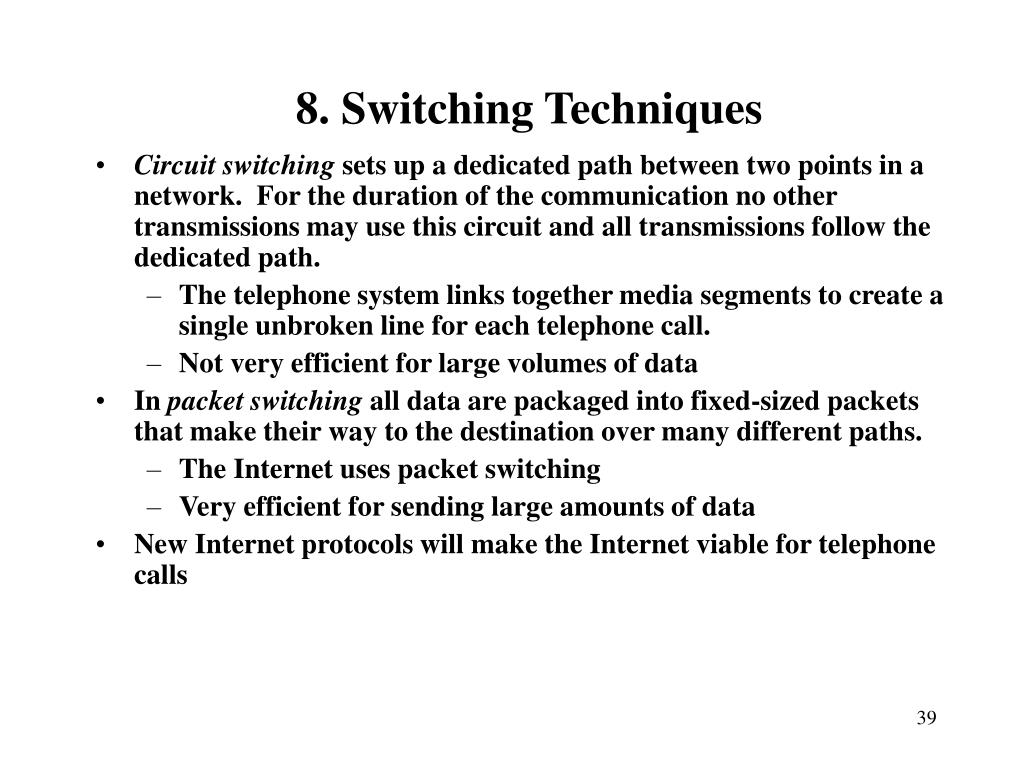 8. Switching Techniques

• Circuit switching sets up a dedicated path between two points in a network. For the duration of the communication no other transmissions may use this circuit and all transmissions follow the dedicated path.
 – The telephone system links together media segments to create a single unbroken line for each telephone call.
 – Not very efficient for large volumes of data
• In packet switching all data are packaged into fixed-sized packets that make their way to the destination over many different paths.
 – The Internet uses packet switching
 – Very efficient for sending large amounts of data
• New Internet protocols will make the Internet viable for telephone calls

39